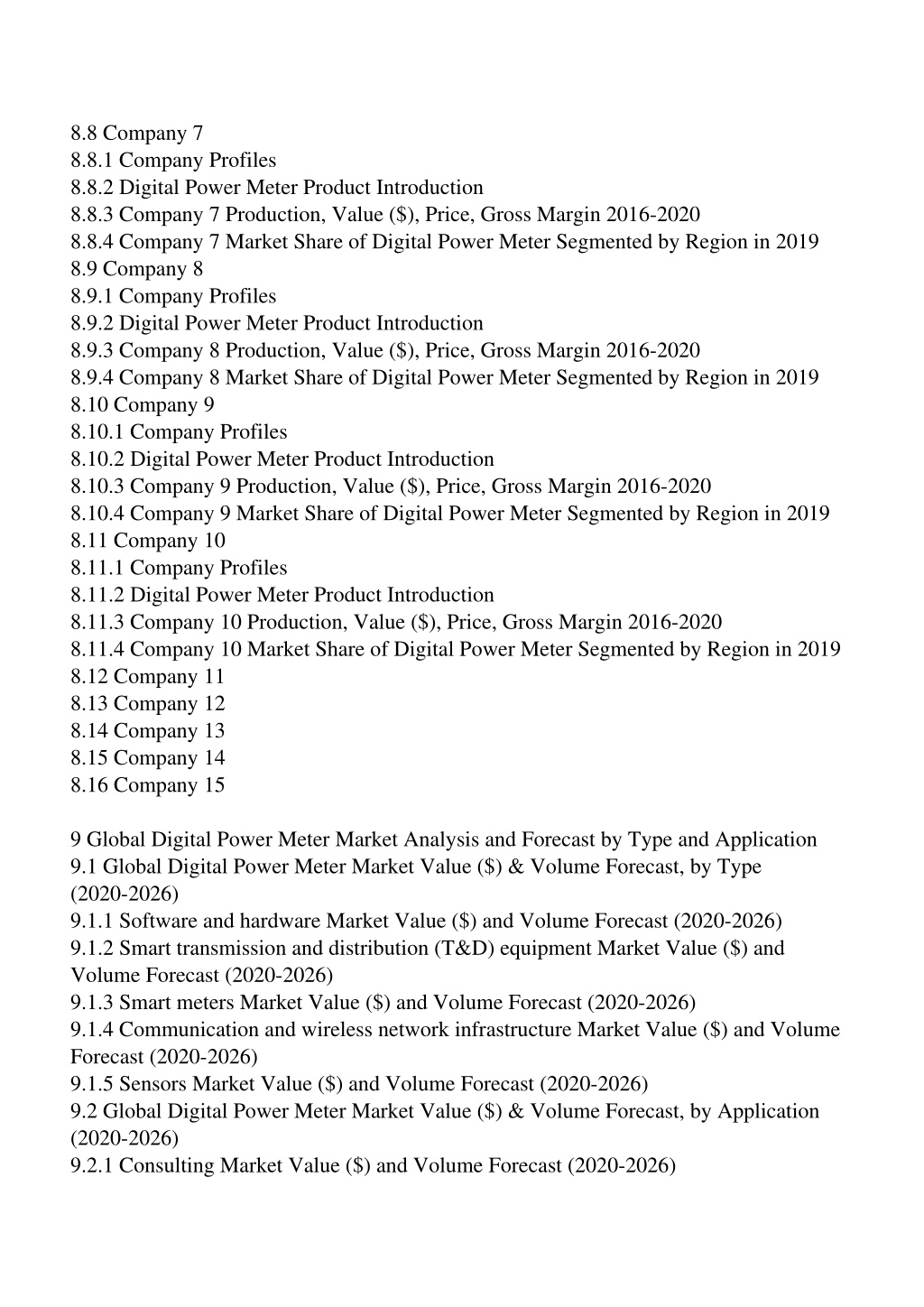 8.8 Company 7
8.8.1 Company Profiles
8.8.2 Digital Power Meter Product Introduction
8.8.3 Company 7 Production, Value (\$), Price, Gross Margin 2016-2020
8.8.4 Company 7 Market Share of Digital Power Meter Segmented by Region in 2019
8.9 Company 8
8.9.1 Company Profiles
8.9.2 Digital Power Meter Product Introduction
8.9.3 Company 8 Production, Value (\$), Price, Gross Margin 2016-2020
8.9.4 Company 8 Market Share of Digital Power Meter Segmented by Region in 2019
8.10 Company 9
8.10.1 Company Profiles
8.10.2 Digital Power Meter Product Introduction
8.10.3 Company 9 Production, Value (\$), Price, Gross Margin 2016-2020
8.10.4 Company 9 Market Share of Digital Power Meter Segmented by Region in 2019
8.11 Company 10
8.11.1 Company Profiles
8.11.2 Digital Power Meter Product Introduction
8.11.3 Company 10 Production, Value (\$), Price, Gross Margin 2016-2020
8.11.4 Company 10 Market Share of Digital Power Meter Segmented by Region in 2019
8.12 Company 11
8.13 Company 12
8.14 Company 13
8.15 Company 14
8.16 Company 15

9 Global Digital Power Meter Market Analysis and Forecast by Type and Application
9.1 Global Digital Power Meter Market Value (\$) & Volume Forecast, by Type (2020-2026)
9.1.1 Software and hardware Market Value (\$) and Volume Forecast (2020-2026)
9.1.2 Smart transmission and distribution (T&D) equipment Market Value (\$) and Volume Forecast (2020-2026)
9.1.3 Smart meters Market Value (\$) and Volume Forecast (2020-2026)
9.1.4 Communication and wireless network infrastructure Market Value (\$) and Volume Forecast (2020-2026)
9.1.5 Sensors Market Value (\$) and Volume Forecast (2020-2026)
9.2 Global Digital Power Meter Market Value (\$) & Volume Forecast, by Application (2020-2026)
9.2.1 Consulting Market Value (\$) and Volume Forecast (2020-2026)